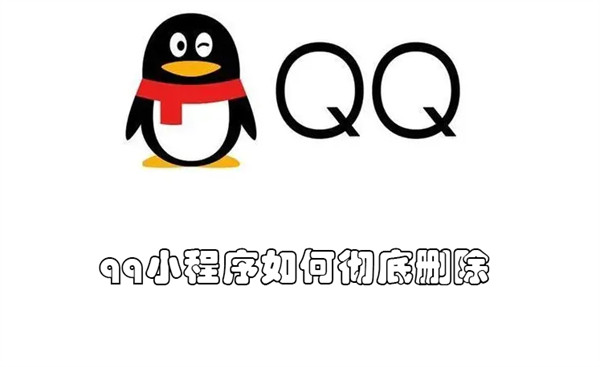 QQ

qq小程序如何彻底删除